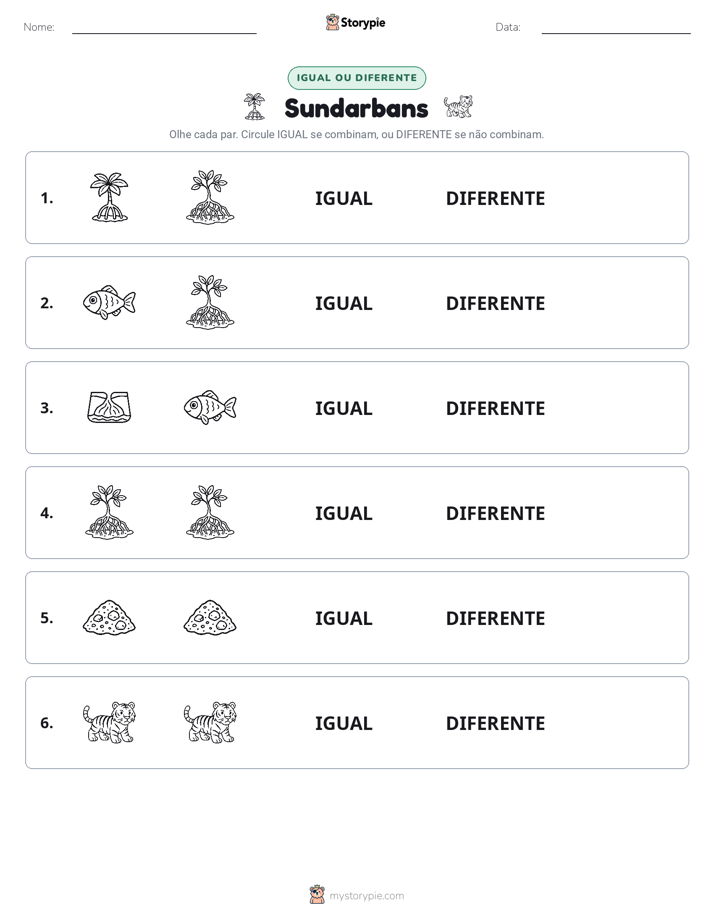 Nome: ____ Storypie Data: ____

IGUAL OU DIFERENTE

Sundarbans

Olhe cada par. Circule IGUAL se combinam, ou DIFERENTE se não combinam.

1. IGUAL DIFERENTE

2. IGUAL DIFERENTE

3. IGUAL DIFERENTE

4. IGUAL DIFERENTE

5. IGUAL DIFERENTE

6. IGUAL DIFERENTE

mystorypie.com